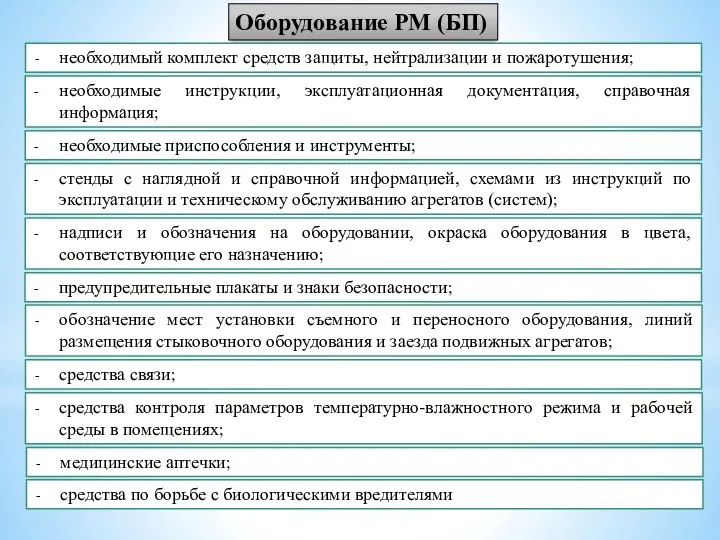 Оборудование РМ (БП)

- необходимый комплект средств защиты, нейтрализации и пожаротушения;

- необходимые инструкции, эксплуатационная документация, справочная информация;

- необходимые приспособления и инструменты;

- стенды с наглядной и справочной информацией, схемами из инструкций по эксплуатации и техническому обслуживанию агрегатов (систем);

- надписи и обозначения на оборудовании, окраска оборудования в цвета, соответствующие его назначению;

- предупредительные плакаты и знаки безопасности;

- обозначение мест установки съемного и переносного оборудования, линий размещения стыковочного оборудования и заезда подвижных агрегатов;

- средства связи;

- средства контроля параметров температурно-влажностного режима и рабочей среды в помещениях;

- медицинские аптечки;

- средства по борьбе с биологическими вредителями